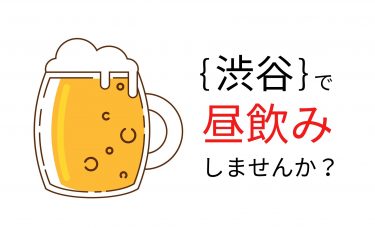 {渋谷}で
昼飲み
しませんか？